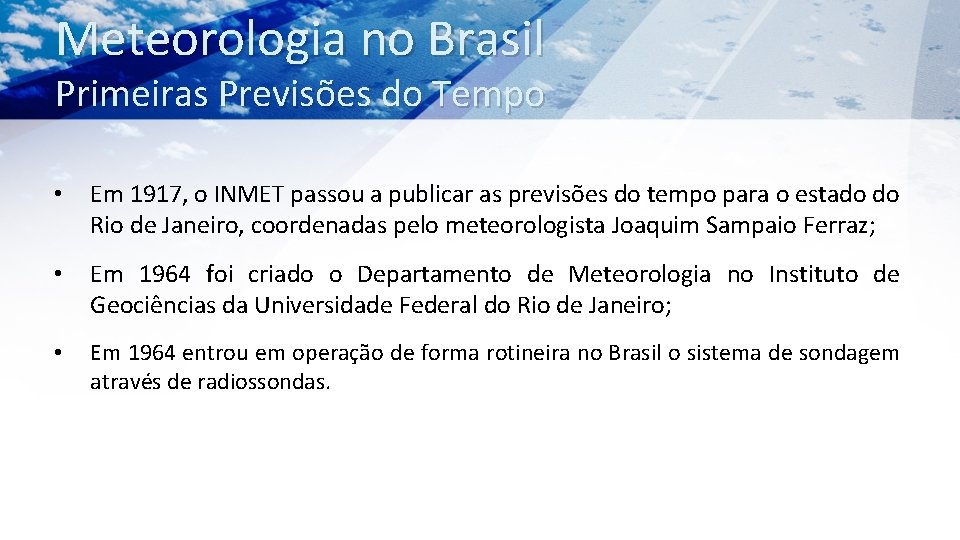 Meteorologia no Brasil

Primeiras Previsões do Tempo

• Em 1917, o INMET passou a publicar as previsões do tempo para o estado do Rio de Janeiro, coordenadas pelo meteorologista Joaquim Sampaio Ferraz;

• Em 1964 foi criado o Departamento de Meteorologia no Instituto de Geociências da Universidade Federal do Rio de Janeiro;

• Em 1964 entrou em operação de forma rotineira no Brasil o sistema de sondagem através de radiossondas.